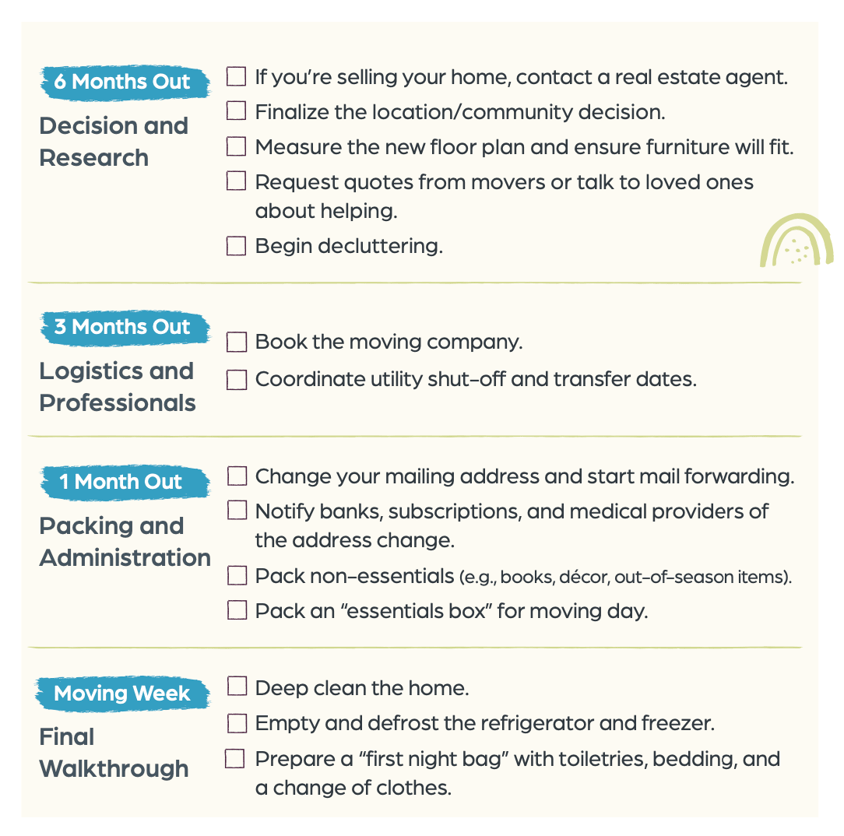 6 Months Out

Decision and Research

☐ If you're selling your home, contact a real estate agent.
☐ Finalize the location/community decision.
☐ Measure the new floor plan and ensure furniture will fit.
☐ Request quotes from movers or talk to loved ones about helping.
☐ Begin decluttering.

3 Months Out

Logistics and Professionals

☐ Book the moving company.
☐ Coordinate utility shut-off and transfer dates.

1 Month Out

Packing and Administration

☐ Change your mailing address and start mail forwarding.
☐ Notify banks, subscriptions, and medical providers of the address change.
☐ Pack non-essentials (e.g., books, décor, out-of-season items).
☐ Pack an "essentials box" for moving day.

Moving Week

Final Walkthrough

☐ Deep clean the home.
☐ Empty and defrost the refrigerator and freezer.
☐ Prepare a "first night bag" with toiletries, bedding, and a change of clothes.